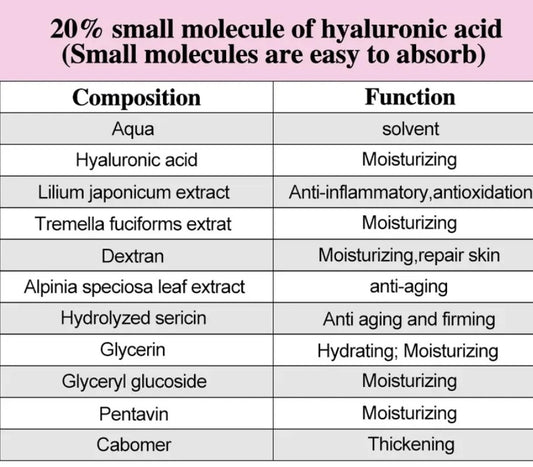 20% small molecule of hyaluronic acid
(Small molecules are easy to absorb)

| Composition | Function |
|---|---|
| Aqua | solvent |
| Hyaluronic acid | Moisturizing |
| Lilium japonicum extract | Anti-inflammatory,antioxidation |
| Tremella fuciforms extrat | Moisturizing |
| Dextran | Moisturizing,repair skin |
| Alpinia speciosa leaf extract | anti-aging |
| Hydrolyzed sericin | Anti aging and firming |
| Glycerin | Hydrating; Moisturizing |
| Glyceryl glucoside | Moisturizing |
| Pentavin | Moisturizing |
| Cabomer | Thickening |